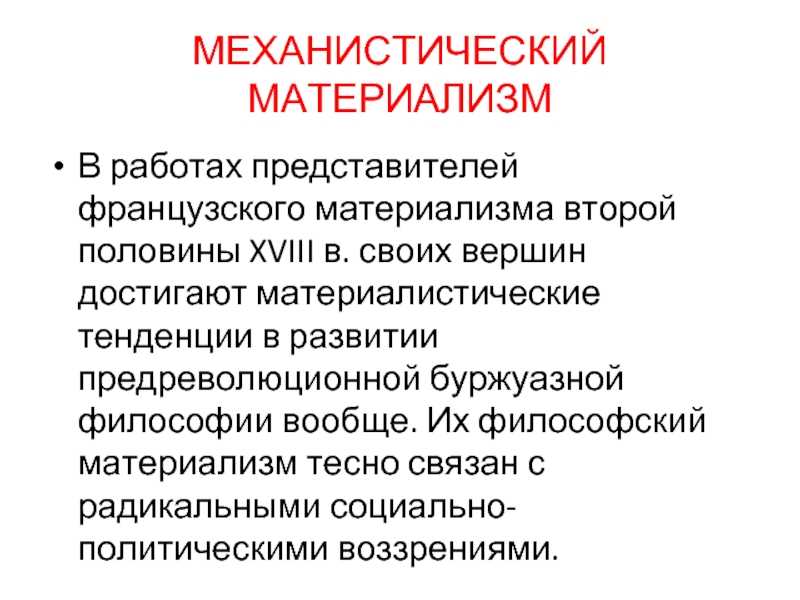 МЕХАНИСТИЧЕСКИЙ МАТЕРИАЛИЗМ

• В работах представителей французского материализма второй половины XVIII в. своих вершин достигают материалистические тенденции в развитии предреволюционной буржуазной философии вообще. Их философский материализм тесно связан с радикальными социально-политическими воззрениями.